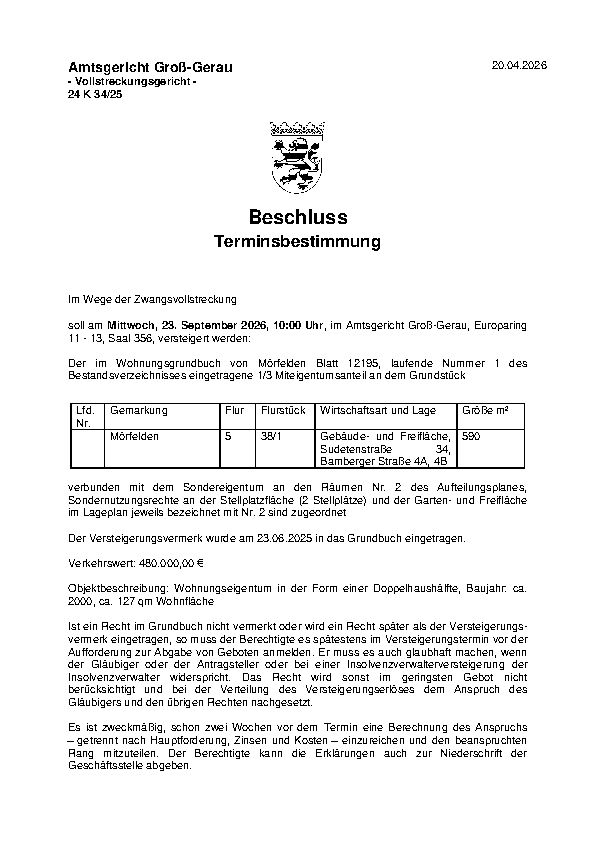 Amtsgericht Groß-Gerau
- Vollstreckungsgericht -
24 K 34/25

20.04.2026

Beschluss
Terminsbestimmung

Im Wege der Zwangsvollstreckung

soll am Mittwoch, 23. September 2026, 10:00 Uhr, im Amtsgericht Groß-Gerau, Europaring 11 - 13, Saal 356, versteigert werden:

Der im Wohnungsgrundbuch von Mörfelden Blatt 12195, laufende Nummer 1 des Bestandsverzeichnisses eingetragene 1/3 Miteigentumsanteil an dem Grundstück

| Lfd. Nr. | Gemarkung | Flur | Flurstück | Wirtschaftsart und Lage | Größe m² |
|---|---|---|---|---|---|
| | Mörfelden | 5 | 38/1 | Gebäude- und Freifläche, Sudetenstraße 34, Bamberger Straße 4A, 4B | 590 |

verbunden mit dem Sondereigentum an den Räumen Nr. 2 des Aufteilungsplanes, Sondernutzungsrechte an der Stellplatzfläche (2 Stellplätze) und der Garten- und Freifläche im Lageplan jeweils bezeichnet mit Nr. 2 sind zugeordnet

Der Versteigerungsvermerk wurde am 23.06.2025 in das Grundbuch eingetragen.

Verkehrswert: 480.000,00 €

Objektbeschreibung: Wohnungseigentum in der Form einer Doppelhaushälfte, Baujahr: ca. 2000, ca. 127 qm Wohnfläche

Ist ein Recht im Grundbuch nicht vermerkt oder wird ein Recht später als der Versteigerungsvermerk eingetragen, so muss der Berechtigte es spätestens im Versteigerungstermin vor der Aufforderung zur Abgabe von Geboten anmelden. Er muss es auch glaubhaft machen, wenn der Gläubiger oder der Antragsteller oder bei einer Insolvenzverwalterversteigerung der Insolvenzverwalter widerspricht. Das Recht wird sonst im geringsten Gebot nicht berücksichtigt und bei der Verteilung des Versteigerungserlöses dem Anspruch des Gläubigers und den übrigen Rechten nachgesetzt.

Es ist zweckmäßig, schon zwei Wochen vor dem Termin eine Berechnung des Anspruchs – getrennt nach Hauptforderung, Zinsen und Kosten – einzureichen und den beanspruchten Rang mitzuteilen. Der Berechtigte kann die Erklärungen auch zur Niederschrift der Geschäftsstelle abgeben.